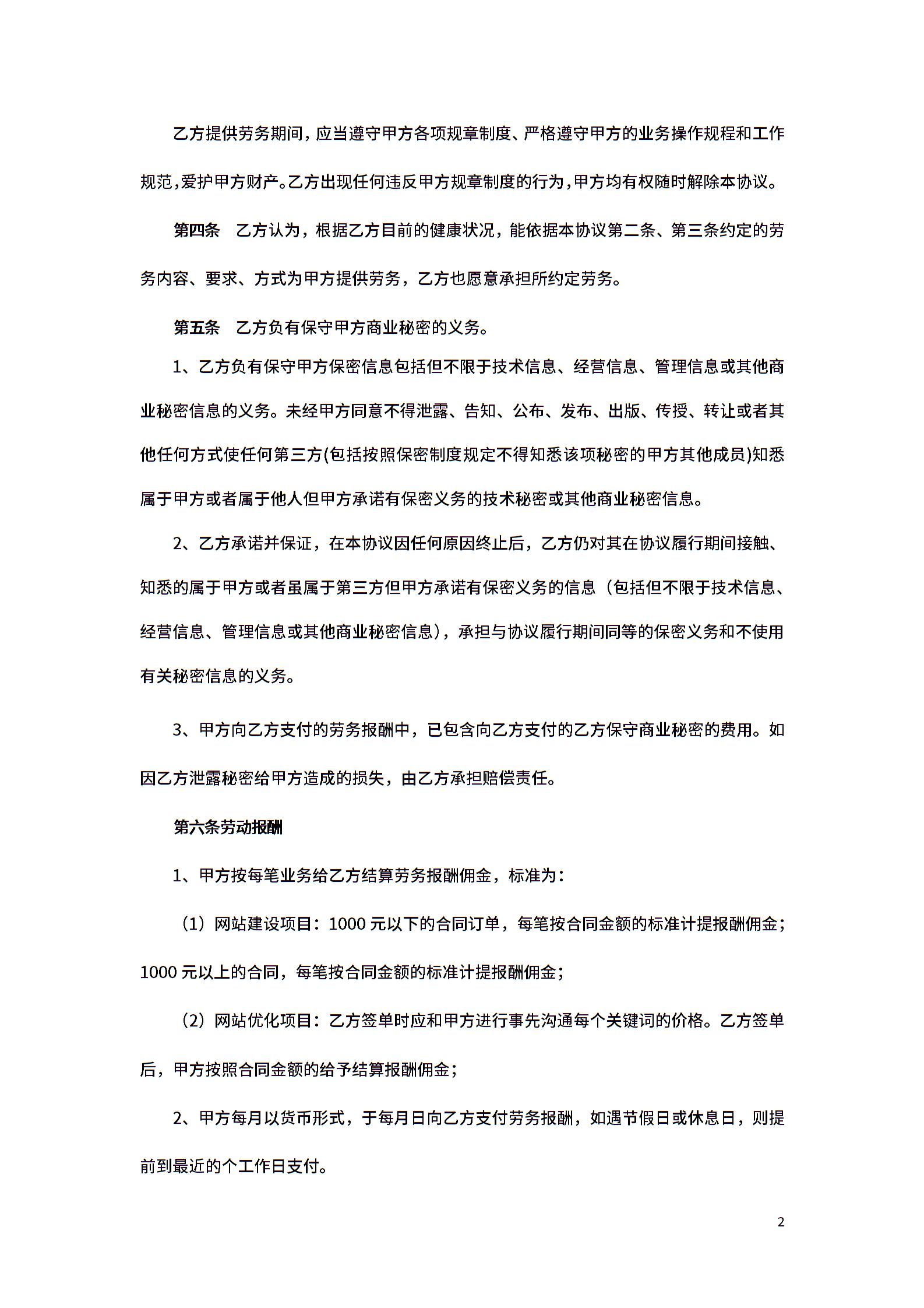 乙方提供劳务期间，应当遵守甲方各项规章制度、严格遵守甲方的业务操作规程和工作规范,爱护甲方财产。乙方出现任何违反甲方规章制度的行为,甲方均有权随时解除本协议。

第四条　乙方认为，根据乙方目前的健康状况，能依据本协议第二条、第三条约定的劳务内容、要求、方式为甲方提供劳务，乙方也愿意承担所约定劳务。

第五条　乙方负有保守甲方商业秘密的义务。

1、乙方负有保守甲方保密信息包括但不限于技术信息、经营信息、管理信息或其他商业秘密信息的义务。未经甲方同意不得泄露、告知、公布、发布、出版、传授、转让或者其他任何方式使任何第三方(包括按照保密制度规定不得知悉该项秘密的甲方其他成员)知悉属于甲方或者属于他人但甲方承诺有保密义务的技术秘密或其他商业秘密信息。

2、乙方承诺并保证，在本协议因任何原因终止后，乙方仍对其在协议履行期间接触、知悉的属于甲方或者虽属于第三方但甲方承诺有保密义务的信息（包括但不限于技术信息、经营信息、管理信息或其他商业秘密信息），承担与协议履行期间同等的保密义务和不使用有关秘密信息的义务。

3、甲方向乙方支付的劳务报酬中，已包含向乙方支付的乙方保守商业秘密的费用。如因乙方泄露秘密给甲方造成的损失，由乙方承担赔偿责任。

第六条劳动报酬

1、甲方按每笔业务给乙方结算劳务报酬佣金，标准为：

（1）网站建设项目：1000 元以下的合同订单，每笔按合同金额的标准计提报酬佣金；1000 元以上的合同，每笔按合同金额的标准计提报酬佣金；

（2）网站优化项目：乙方签单时应和甲方进行事先沟通每个关键词的价格。乙方签单后，甲方按照合同金额的给予结算报酬佣金；

2、甲方每月以货币形式，于每月日向乙方支付劳务报酬，如遇节假日或休息日，则提前到最近的个工作日支付。

2